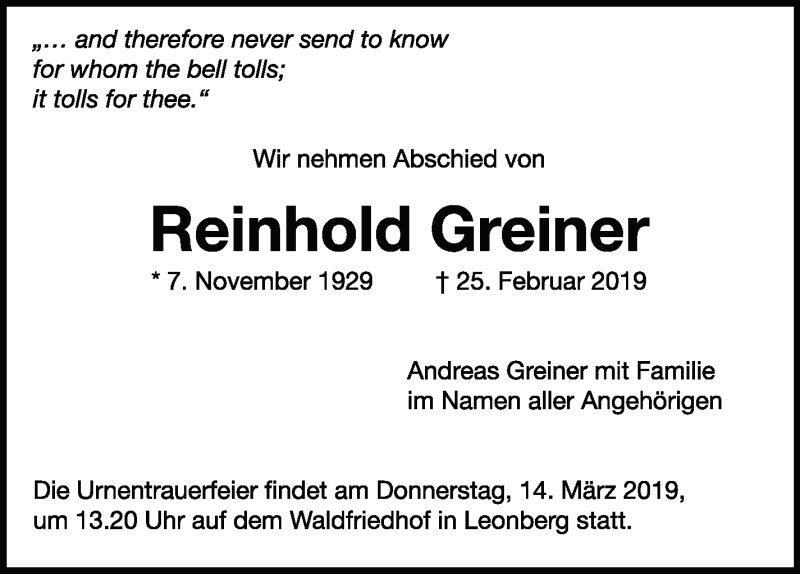 „… and therefore never send to know
for whom the bell tolls;
it tolls for thee.“

Wir nehmen Abschied von

Reinhold Greiner

* 7. November 1929 † 25. Februar 2019

Andreas Greiner mit Familie
im Namen aller Angehörigen

Die Urnentrauerfeier findet am Donnerstag, 14. März 2019, um 13.20 Uhr auf dem Waldfriedhof in Leonberg statt.